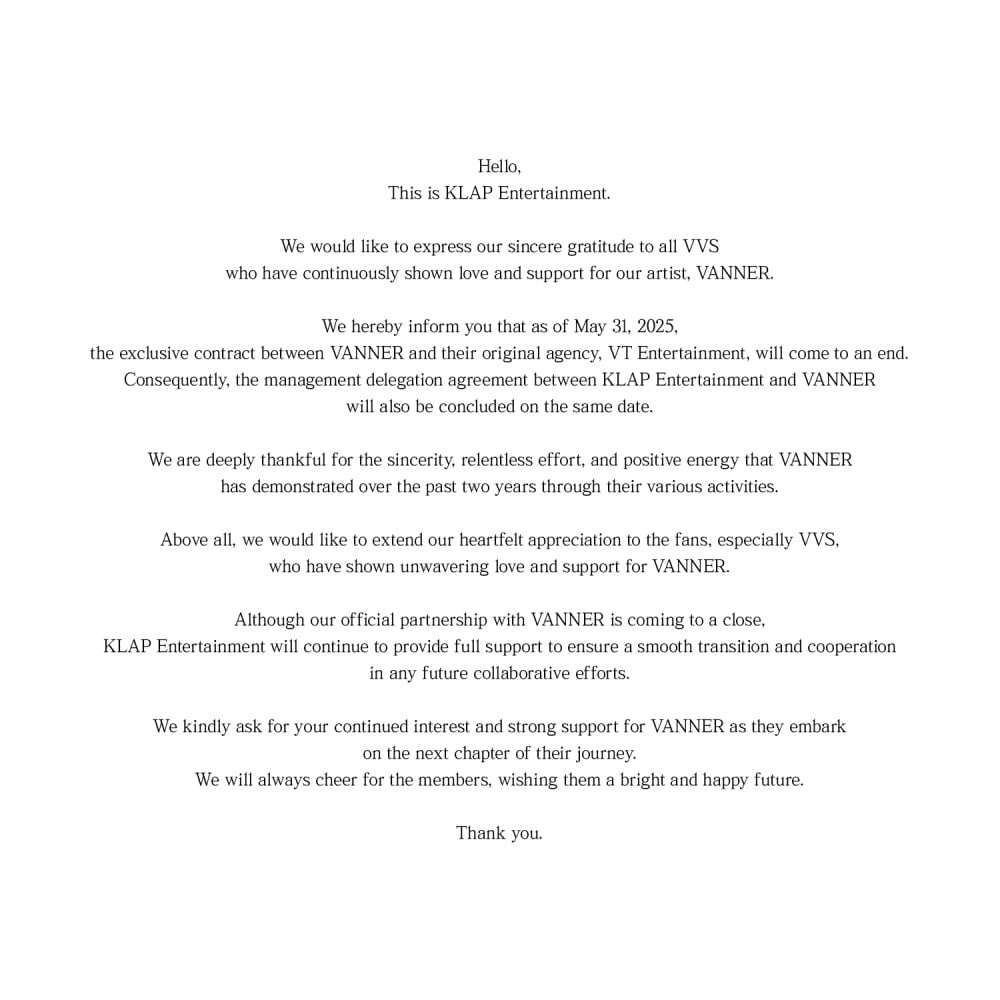 Hello,
This is KLAP Entertainment.

We would like to express our sincere gratitude to all VVS who have continuously shown love and support for our artist, VANNER.

We hereby inform you that as of May 31, 2025, the exclusive contract between VANNER and their original agency, VT Entertainment, will come to an end. Consequently, the management delegation agreement between KLAP Entertainment and VANNER will also be concluded on the same date.

We are deeply thankful for the sincerity, relentless effort, and positive energy that VANNER has demonstrated over the past two years through their various activities.

Above all, we would like to extend our heartfelt appreciation to the fans, especially VVS, who have shown unwavering love and support for VANNER.

Although our official partnership with VANNER is coming to a close, KLAP Entertainment will continue to provide full support to ensure a smooth transition and cooperation in any future collaborative efforts.

We kindly ask for your continued interest and strong support for VANNER as they embark on the next chapter of their journey.
We will always cheer for the members, wishing them a bright and happy future.

Thank you.